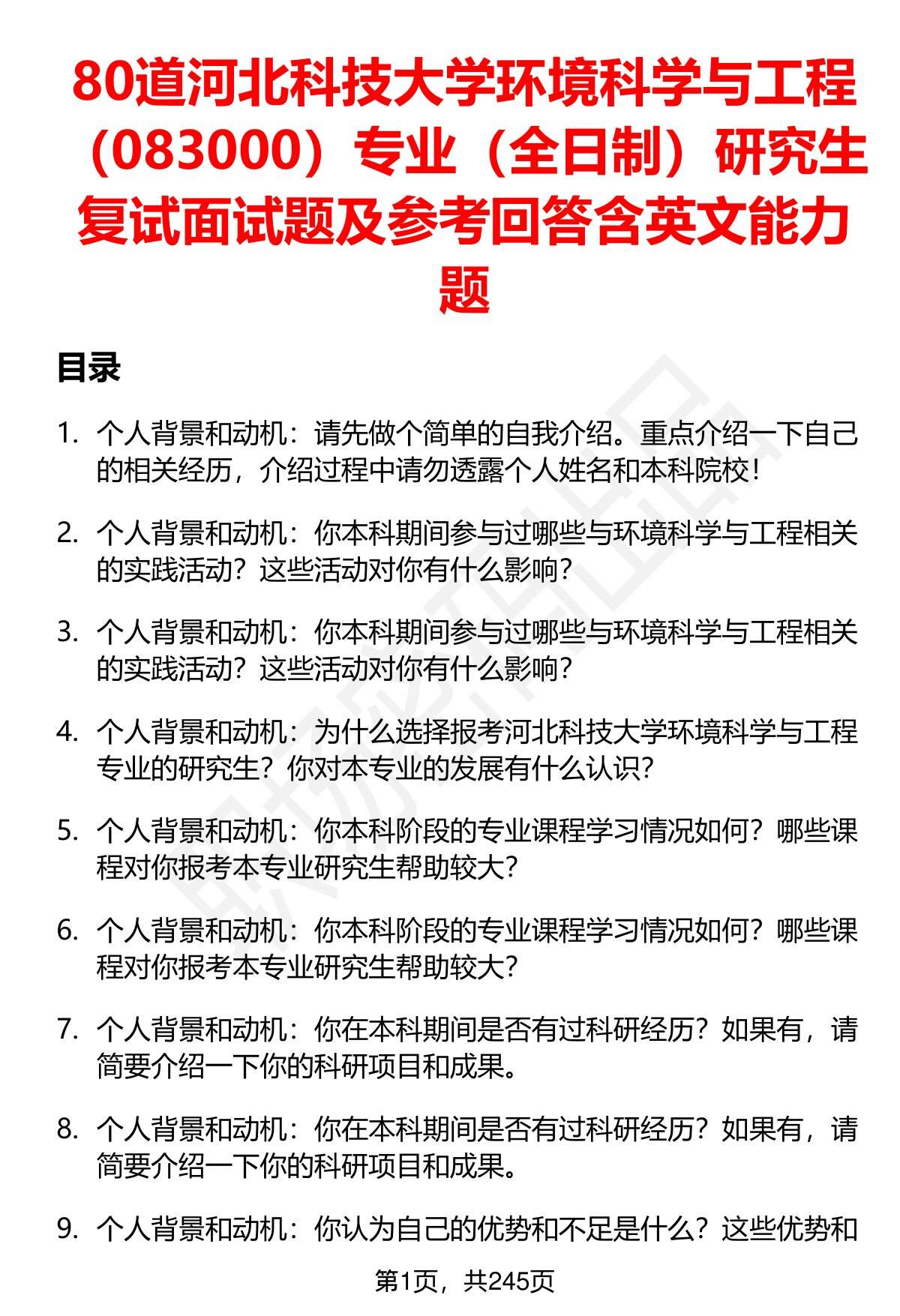 80道河北科技大学环境科学与工程（083000）专业（全日制）研究生复试面试题及参考回答含英文能力题

目录

1. 个人背景和动机：请先做个简单的自我介绍。重点介绍一下自己的相关经历，介绍过程中请勿透露个人姓名和本科院校！

2. 个人背景和动机：你本科期间参与过哪些与环境科学与工程相关的实践活动？这些活动对你有什么影响？

3. 个人背景和动机：你本科期间参与过哪些与环境科学与工程相关的实践活动？这些活动对你有什么影响？

4. 个人背景和动机：为什么选择报考河北科技大学环境科学与工程专业的研究生？你对本专业的发展有什么认识？

5. 个人背景和动机：你本科阶段的专业课程学习情况如何？哪些课程对你报考本专业研究生帮助较大？

6. 个人背景和动机：你本科阶段的专业课程学习情况如何？哪些课程对你报考本专业研究生帮助较大？

7. 个人背景和动机：你在本科期间是否有过科研经历？如果有，请简要介绍一下你的科研项目和成果。

8. 个人背景和动机：你在本科期间是否有过科研经历？如果有，请简要介绍一下你的科研项目和成果。

9. 个人背景和动机：你认为自己的优势和不足是什么？这些优势和

第1页，共245页